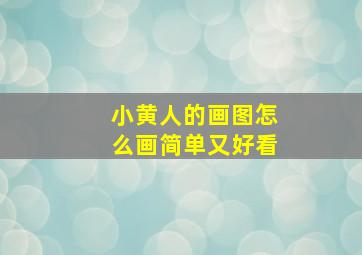 小黄人的画图怎么画简单又好看